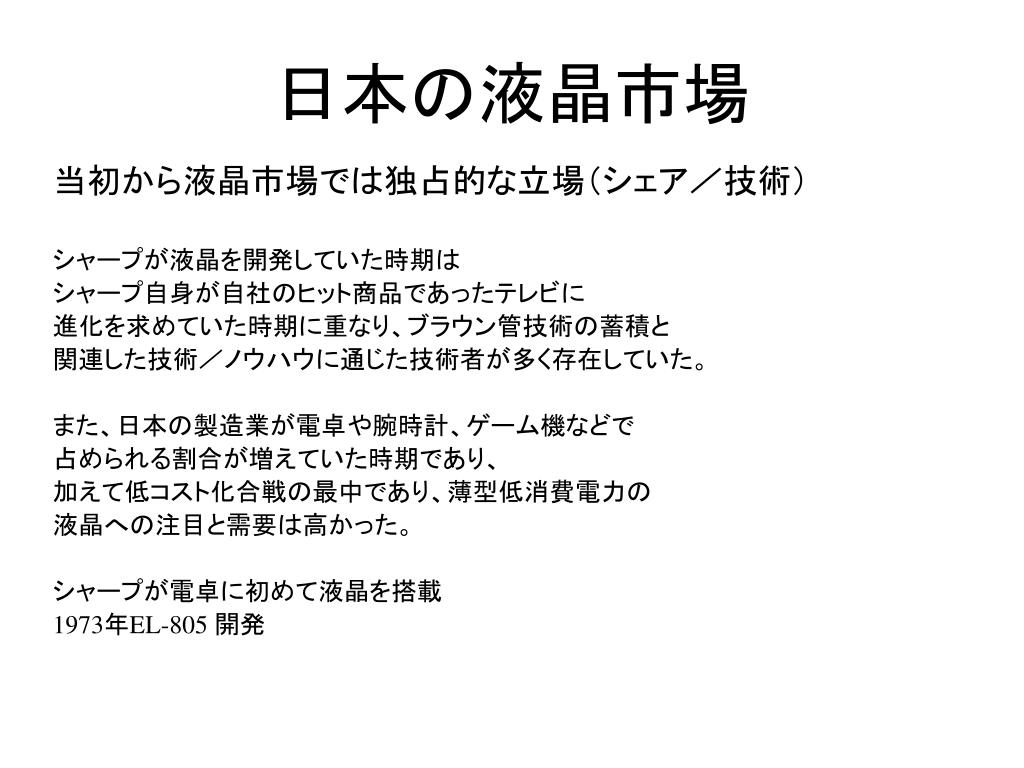 日本の液晶市場

当初から液晶市場では独占的な立場（シェア／技術）

シャープが液晶を開発していた時期は
シャープ自身が自社のヒット商品であったテレビに
進化を求めていた時期に重なり、ブラウン管技術の蓄積と
関連した技術／ノウハウに通じた技術者が多く存在していた。

また、日本の製造業が電卓や腕時計、ゲーム機などで
占められる割合が増えていた時期であり、
加えて低コスト化合戦の最中であり、薄型低消費電力の
液晶への注目と需要は高かった。

シャープが電卓に初めて液晶を搭載
1973年EL-805 開発